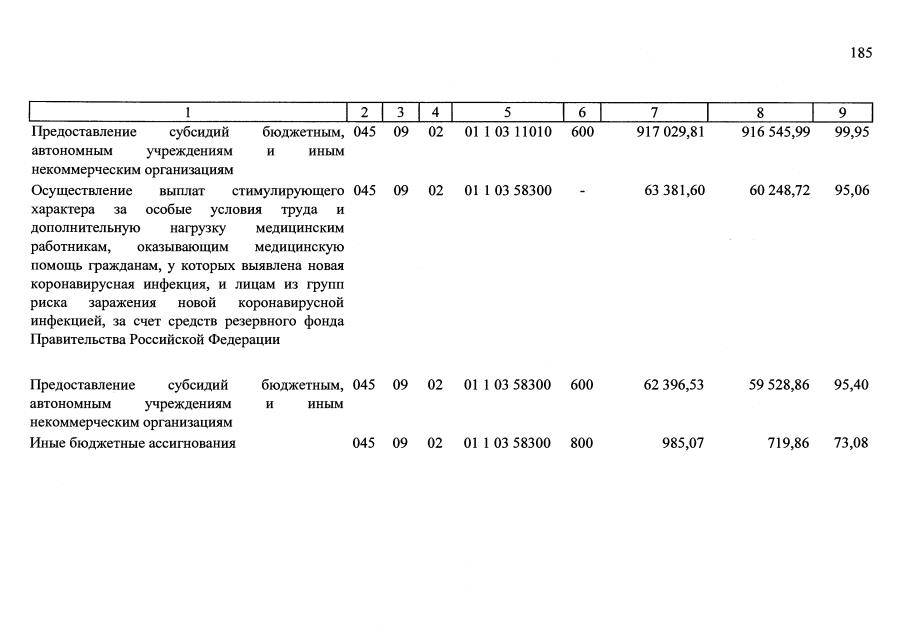 185

| 1 | 2 | 3 | 4 | 5 | 6 | 7 | 8 | 9 |
|---|---|---|---|---|---|---|---|---|
| Предоставление субсидий бюджетным, автономным учреждениям и иным некоммерческим организациям | 045 | 09 | 02 | 01 1 03 11010 | 600 | 917 029,81 | 916 545,99 | 99,95 |
| Осуществление выплат стимулирующего характера за особые условия труда и дополнительную нагрузку медицинским работникам, оказывающим медицинскую помощь гражданам, у которых выявлена новая коронавирусная инфекция, и лицам из групп риска заражения новой коронавирусной инфекцией, за счет средств резервного фонда Правительства Российской Федерации | 045 | 09 | 02 | 01 1 03 58300 | - | 63 381,60 | 60 248,72 | 95,06 |
| Предоставление субсидий бюджетным, автономным учреждениям и иным некоммерческим организациям | 045 | 09 | 02 | 01 1 03 58300 | 600 | 62 396,53 | 59 528,86 | 95,40 |
| Иные бюджетные ассигнования | 045 | 09 | 02 | 01 1 03 58300 | 800 | 985,07 | 719,86 | 73,08 |